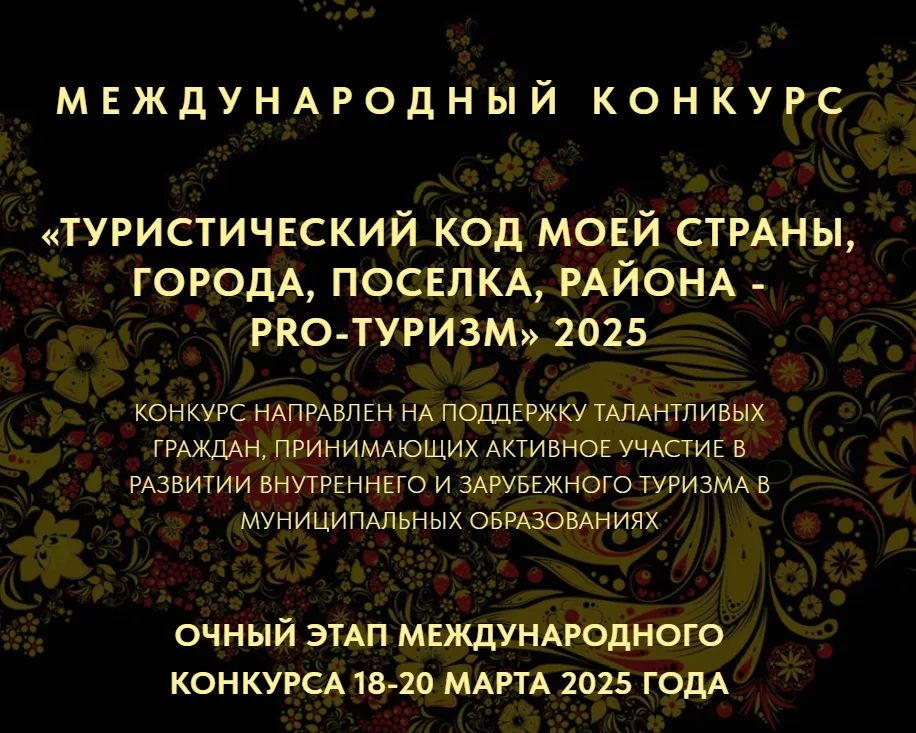 МЕЖДУНАРОДНЫЙ КОНКУРС

«ТУРИСТИЧЕСКИЙ КОД МОЕЙ СТРАНЫ, ГОРОДА, ПОСЕЛКА, РАЙОНА - PRO-ТУРИЗМ» 2025

КОНКУРС НАПРАВЛЕН НА ПОДДЕРЖКУ ТАЛАНТЛИВЫХ ГРАЖДАН, ПРИНИМАЮЩИХ АКТИВНОЕ УЧАСТИЕ В РАЗВИТИИ ВНУТРЕННЕГО И ЗАРУБЕЖНОГО ТУРИЗМА В МУНИЦИПАЛЬНЫХ ОБРАЗОВАНИЯХ

ОЧНЫЙ ЭТАП МЕЖДУНАРОДНОГО КОНКУРСА 18-20 МАРТА 2025 ГОДА